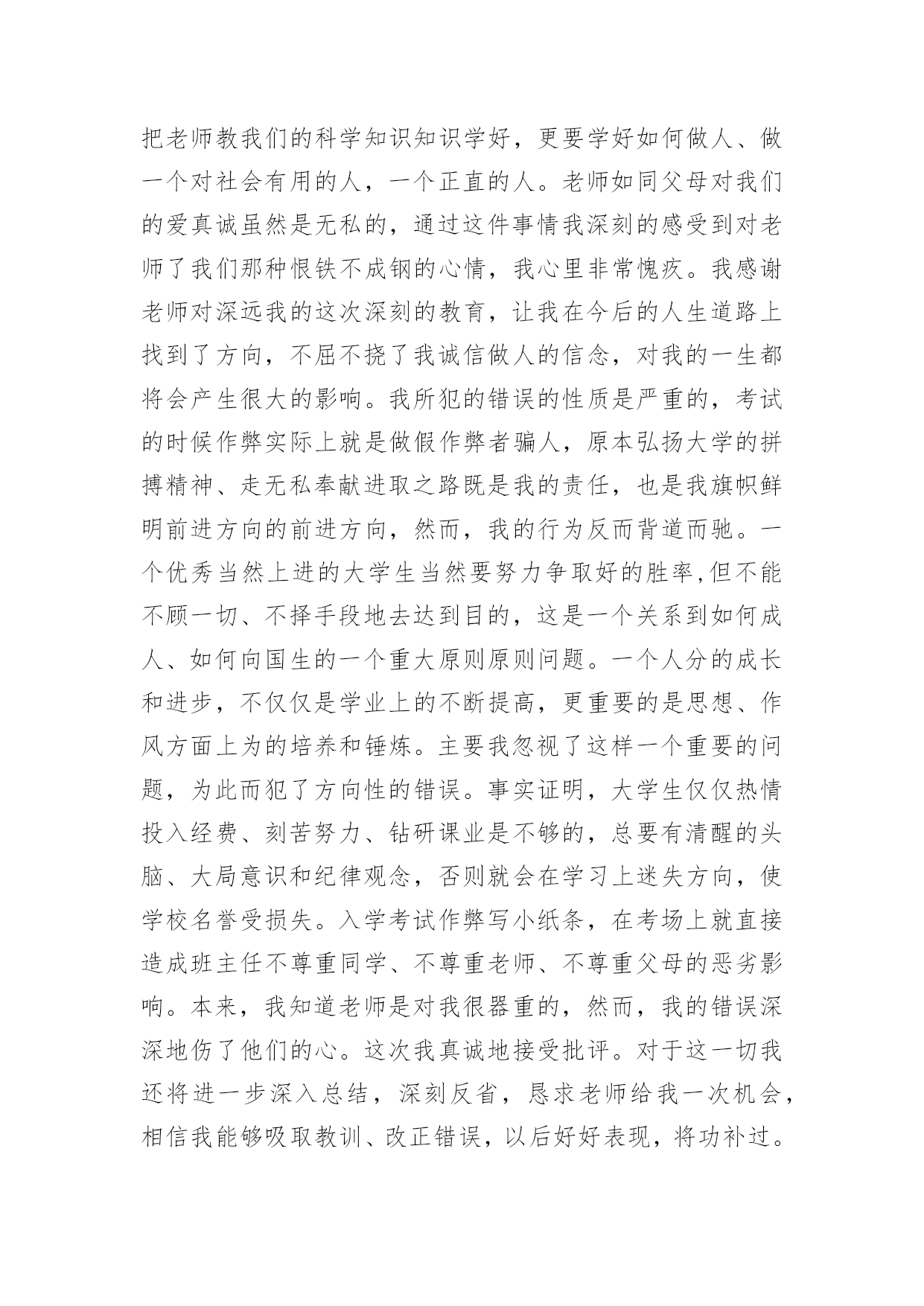 把老师教我们的科学知识知识学好，更要学好如何做人、做一个对社会有用的人，一个正直的人。老师如同父母对我们的爱真诚虽然是无私的，通过这件事情我深刻的感受到对老师了我们那种恨铁不成钢的心情，我心里非常愧疚。我感谢老师对深远我的这次深刻的教育，让我在今后的人生道路上找到了方向，不屈不挠了我诚信做人的信念，对我的一生都将会产生很大的影响。我所犯的错误的性质是严重的，考试的时候作弊实际上就是做假作弊者骗人，原本弘扬大学的拼搏精神、走无私奉献进取之路既是我的责任，也是我旗帜鲜明前进方向的前进方向，然而，我的行为反而背道而驰。一个优秀当然上进的大学生当然要努力争取好的胜率,但不能不顾一切、不择手段地去达到目的，这是一个关系到如何成人、如何向国生的一个重大原则原则问题。一个人分的成长和进步，不仅仅是学业上的不断提高，更重要的是思想、作风方面上为的培养和锤炼。主要我忽视了这样一个重要的问题，为此而犯了方向性的错误。事实证明，大学生仅仅热情投入经费、刻苦努力、钻研课业是不够的，总要有清醒的头脑、大局意识和纪律观念，否则就会在学习上迷失方向，使学校名誉受损失。入学考试作弊写小纸条，在考场上就直接造成班主任不尊重同学、不尊重老师、不尊重父母的恶劣影响。本来，我知道老师是对我很器重的，然而，我的错误深深地伤了他们的心。这次我真诚地接受批评。对于这一切我还将进一步深入总结，深刻反省，恳求老师给我一次机会，相信我能够吸取教训、改正错误，以后好好表现，将功补过。